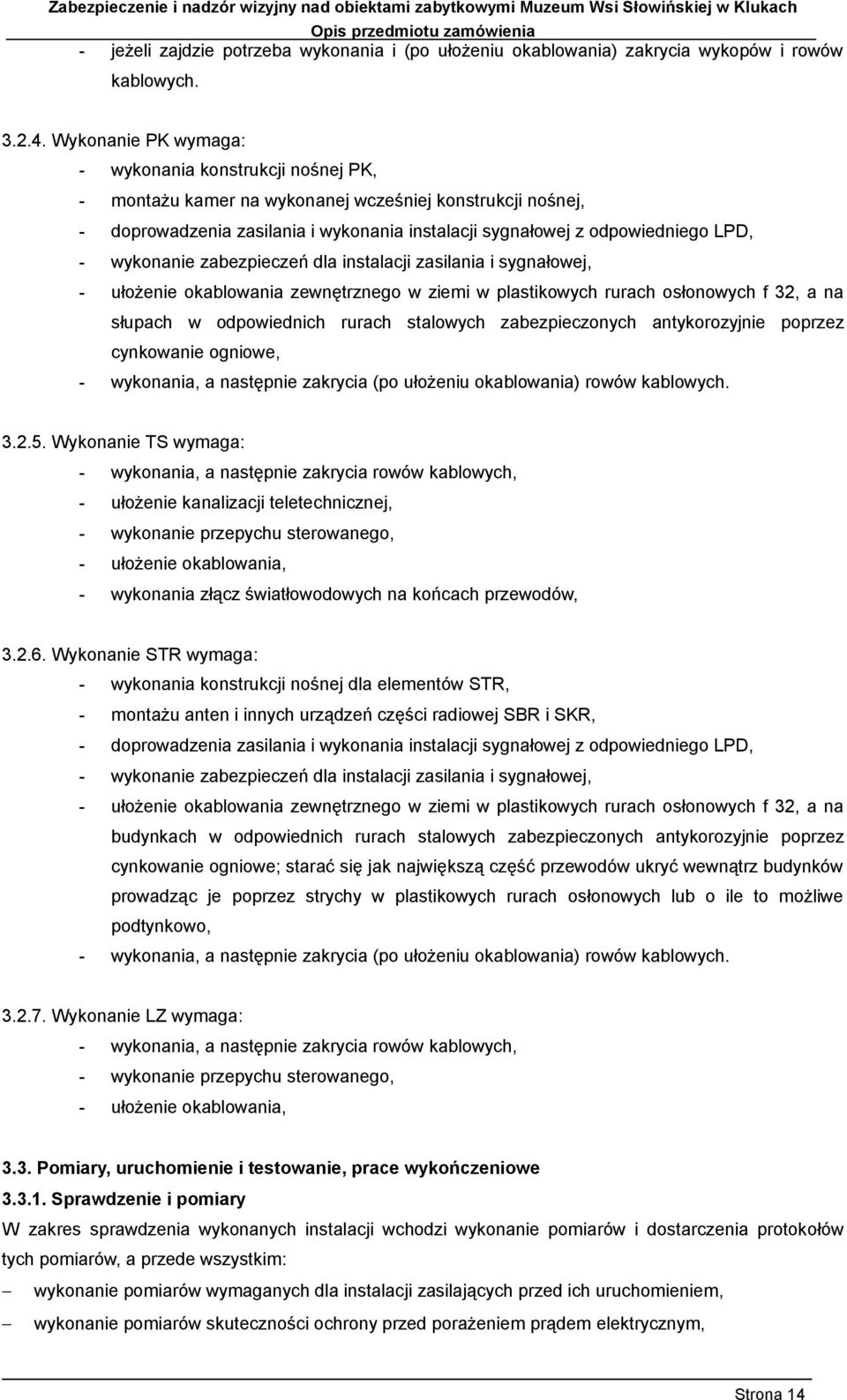 Zabezpieczenie i nadzór wizyjny nad obiektami zabytkowymi Muzeum Wsi Słowińskiej w Klukach
Opis przedmiotu zamówienia

- jeżeli zajdzie potrzeba wykonania i (po ułożeniu okablowania) zakrycia wykopów i rowów kablowych.

3.2.4. Wykonanie PK wymaga:
- wykonania konstrukcji nośnej PK,
- montażu kamer na wykonanej wcześniej konstrukcji nośnej,
- doprowadzenia zasilania i wykonania instalacji sygnałowej z odpowiedniego LPD,
- wykonanie zabezpieczeń dla instalacji zasilania i sygnałowej,
- ułożenie okablowania zewnętrznego w ziemi w plastikowych rurach osłonowych f 32, a na słupach w odpowiednich rurach stalowych zabezpieczonych antykorozyjnie poprzez cynkowanie ogniowe,
- wykonania, a następnie zakrycia (po ułożeniu okablowania) rowów kablowych.

3.2.5. Wykonanie TS wymaga:
- wykonania, a następnie zakrycia rowów kablowych,
- ułożenie kanalizacji teletechnicznej,
- wykonanie przepychu sterowanego,
- ułożenie okablowania,
- wykonania złącz światłowodowych na końcach przewodów,

3.2.6. Wykonanie STR wymaga:
- wykonania konstrukcji nośnej dla elementów STR,
- montażu anten i innych urządzeń części radiowej SBR i SKR,
- doprowadzenia zasilania i wykonania instalacji sygnałowej z odpowiedniego LPD,
- wykonanie zabezpieczeń dla instalacji zasilania i sygnałowej,
- ułożenie okablowania zewnętrznego w ziemi w plastikowych rurach osłonowych f 32, a na budynkach w odpowiednich rurach stalowych zabezpieczonych antykorozyjnie poprzez cynkowanie ogniowe; starać się jak największą część przewodów ukryć wewnątrz budynków prowadząc je poprzez strychy w plastikowych rurach osłonowych lub o ile to możliwe podtynkowo,
- wykonania, a następnie zakrycia (po ułożeniu okablowania) rowów kablowych.

3.2.7. Wykonanie LZ wymaga:
- wykonania, a następnie zakrycia rowów kablowych,
- wykonanie przepychu sterowanego,
- ułożenie okablowania,

3.3. Pomiary, uruchomienie i testowanie, prace wykończeniowe
3.3.1. Sprawdzenie i pomiary
W zakres sprawdzenia wykonanych instalacji wchodzi wykonanie pomiarów i dostarczenia protokołów tych pomiarów, a przede wszystkim:
– wykonanie pomiarów wymaganych dla instalacji zasilających przed ich uruchomieniem,
– wykonanie pomiarów skuteczności ochrony przed porażeniem prądem elektrycznym,

Strona 14